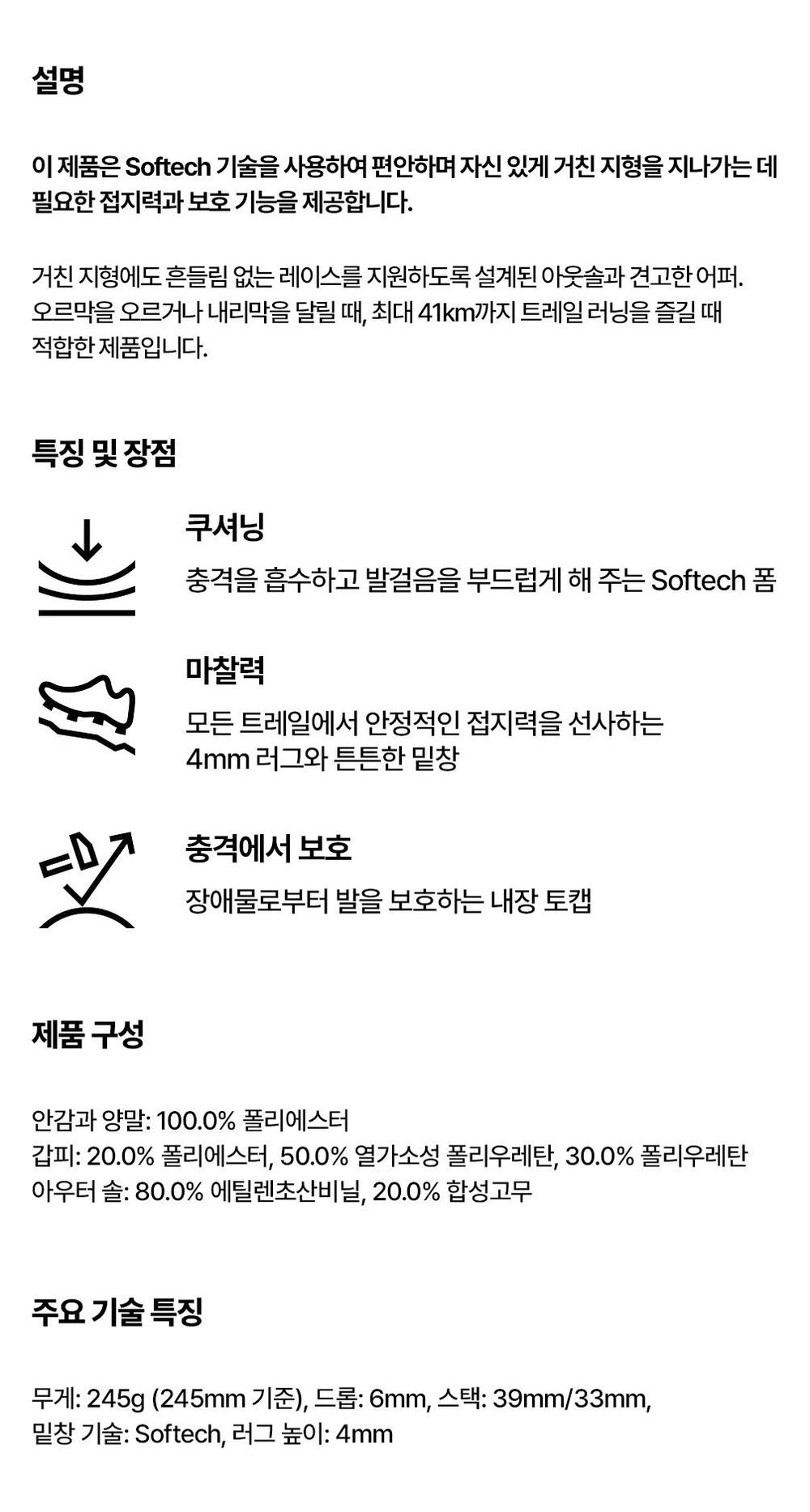 설명

이 제품은 Softech 기술을 사용하여 편안하며 자신 있게 거친 지형을 지나가는 데 필요한 접지력과 보호 기능을 제공합니다.

거친 지형에도 흔들림 없는 레이스를 지원하도록 설계된 아웃솔과 견고한 어퍼. 오르막을 오르거나 내리막을 달릴 때, 최대 41km까지 트레일 러닝을 즐길 때 적합한 제품입니다.

특징 및 장점

쿠셔닝

충격을 흡수하고 발걸음을 부드럽게 해 주는 Softech 폼

마찰력

모든 트레일에서 안정적인 접지력을 선사하는 4mm 러그와 튼튼한 밑창

충격에서 보호

장애물로부터 발을 보호하는 내장 토캡

제품 구성

안감과 양말: 100.0% 폴리에스터
갑피: 20.0% 폴리에스터, 50.0% 열가소성 폴리우레탄, 30.0% 폴리우레탄
아우터 솔: 80.0% 에틸렌초산비닐, 20.0% 합성고무

주요 기술 특징

무게: 245g (245mm 기준), 드롭: 6mm, 스택: 39mm/33mm, 밑창 기술: Softech, 러그 높이: 4mm